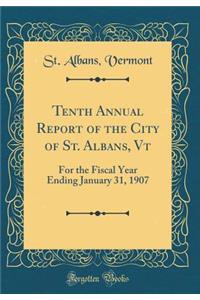 St. Albans, Vermont

Tenth Annual Report of the City of St. Albans, Vt

For the Fiscal Year Ending January 31, 1907

Forgotten Books